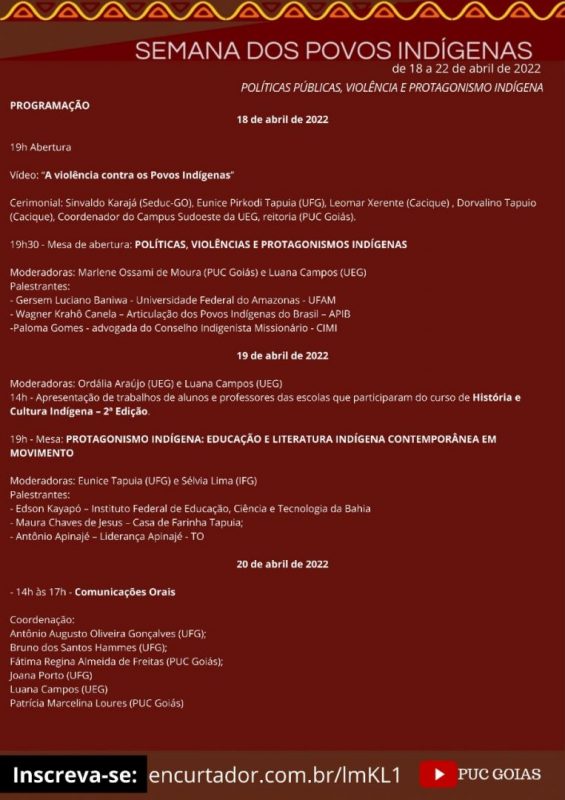 SEMANA DOS POVOS INDÍGENAS
de 18 a 22 de abril de 2022

POLÍTICAS PÚBLICAS, VIOLÊNCIA E PROTAGONISMO INDÍGENA

PROGRAMAÇÃO

18 de abril de 2022

19h Abertura

Vídeo: "A violência contra os Povos Indígenas"

Cerimonial: Sinvaldo Karajá (Seduc-GO), Eunice Pirkodi Tapuia (UFG), Leomar Xerente (Cacique) , Dorvalino Tapuio (Cacique), Coordenador do Campus Sudoeste da UEG, reitoria (PUC Goiás).

19h30 - Mesa de abertura: POLÍTICAS, VIOLÊNCIAS E PROTAGONISMOS INDÍGENAS

Moderadoras: Marlene Ossami de Moura (PUC Goiás) e Luana Campos (UEG)
Palestrantes:
- Gersem Luciano Baniwa - Universidade Federal do Amazonas - UFAM
- Wagner Krahô Canela – Articulação dos Povos Indígenas do Brasil – APIB
-Paloma Gomes - advogada do Conselho Indigenista Missionário - CIMI

19 de abril de 2022

Moderadoras: Ordália Araújo (UEG) e Luana Campos (UEG)
14h - Apresentação de trabalhos de alunos e professores das escolas que participaram do curso de História e Cultura Indígena – 2ª Edição.

19h - Mesa: PROTAGONISMO INDÍGENA: EDUCAÇÃO E LITERATURA INDÍGENA CONTEMPORÂNEA EM MOVIMENTO

Moderadoras: Eunice Tapuia (UFG) e Sélvia Lima (IFG)
Palestrantes:
- Edson Kayapó – Instituto Federal de Educação, Ciência e Tecnologia da Bahia
- Maura Chaves de Jesus – Casa de Farinha Tapuia;
- Antônio Apinajé – Liderança Apinajé - TO

20 de abril de 2022

- 14h às 17h - Comunicações Orais

Coordenação:
Antônio Augusto Oliveira Gonçalves (UFG);
Bruno dos Santos Hammes (UFG);
Fátima Regina Almeida de Freitas (PUC Goiás);
Joana Porto (UFG)
Luana Campos (UEG)
Patrícia Marcelina Loures (PUC Goiás)

Inscreva-se: encurtador.com.br/lmKL1

PUC GOIAS